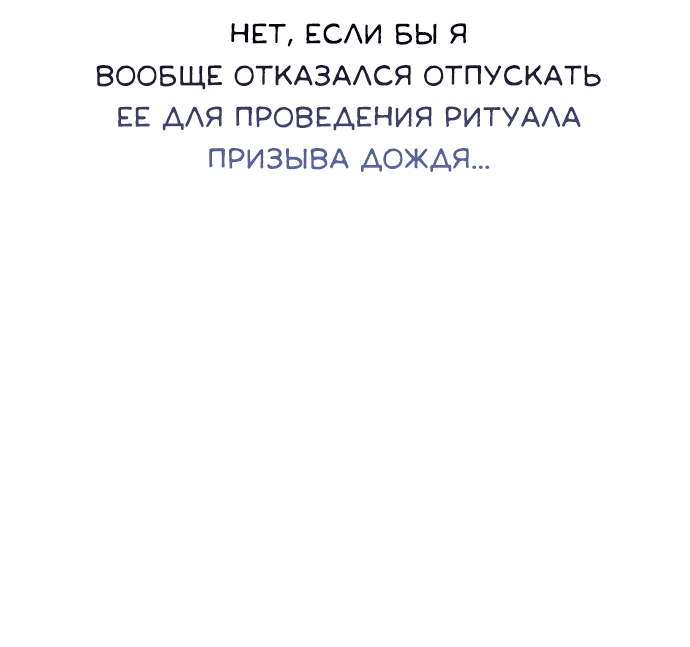 НЕТ, ЕСЛИ БЫ Я ВООБЩЕ ОТКАЗАЛСЯ ОТПУСКАТЬ ЕЕ ДЛЯ ПРОВЕДЕНИЯ РИТУАЛА ПРИЗЫВА ДОЖДЯ...